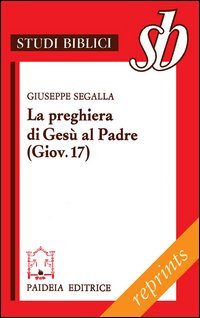 STUDI BIBLICI

sb

GIUSEPPE SEGALLA

La preghiera di Gesù al Padre (Giov. 17)

PAIDEIA EDITRICE

reprints